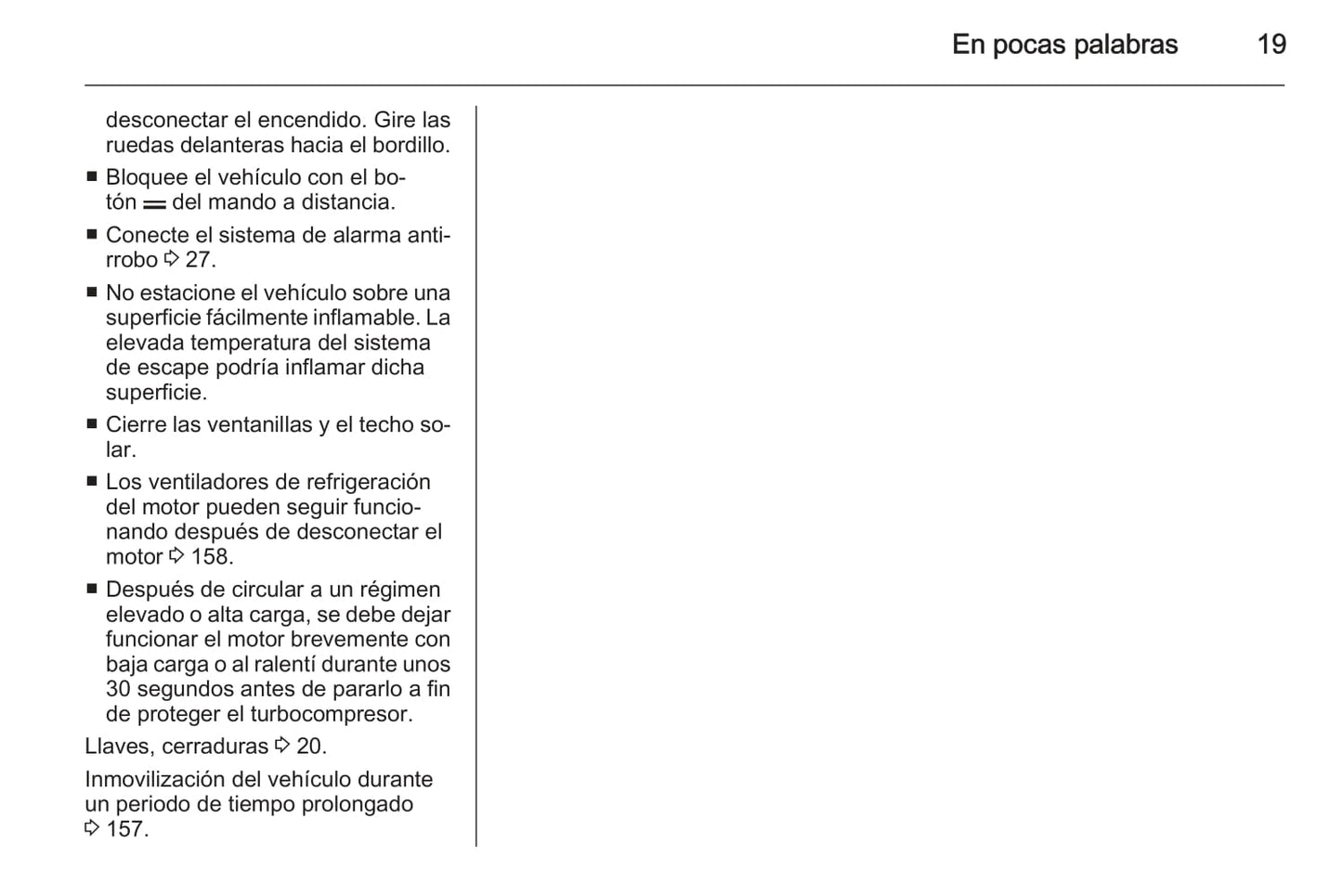 En pocas palabras 19

desconectar el encendido. Gire las ruedas delanteras hacia el bordillo.

■ Bloquee el vehículo con el botón ═ del mando a distancia.
■ Conecte el sistema de alarma antirrobo ⇨ 27.
■ No estacione el vehículo sobre una superficie fácilmente inflamable. La elevada temperatura del sistema de escape podría inflamar dicha superficie.
■ Cierre las ventanillas y el techo solar.
■ Los ventiladores de refrigeración del motor pueden seguir funcionando después de desconectar el motor ⇨ 158.
■ Después de circular a un régimen elevado o alta carga, se debe dejar funcionar el motor brevemente con baja carga o al ralentí durante unos 30 segundos antes de pararlo a fin de proteger el turbocompresor.

Llaves, cerraduras ⇨ 20.

Inmovilización del vehículo durante un periodo de tiempo prolongado ⇨ 157.